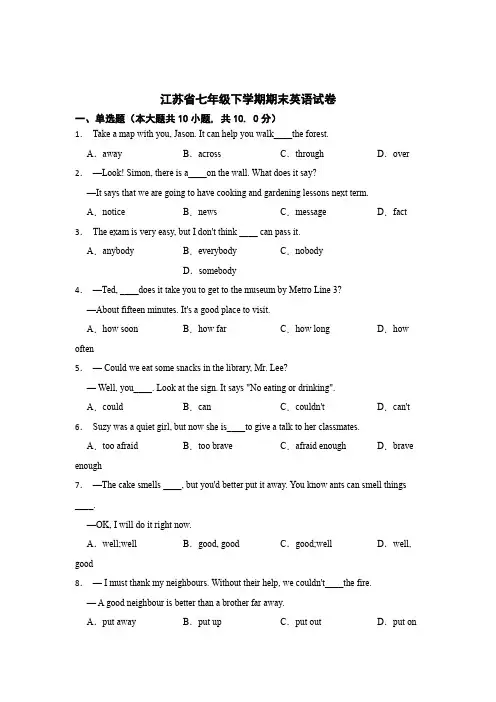 江苏省七年级下学期期末英语试卷

一、单选题（本大题共 10 小题，共 10．0 分）

1． Take a map with you, Jason. It can help you walk____the forest.

A．away B．across C．through D．over

2． —Look! Simon, there is a____on the wall. What does it say?

—It says that we are going to have cooking and gardening lessons next term.

A．notice B．news C．message D．fact

3． The exam is very easy, but I don't think ____ can pass it.

A．anybody B．everybody C．nobody D．somebody

4． —Ted, ____does it take you to get to the museum by Metro Line 3?

—About fifteen minutes. It's a good place to visit.

A．how soon B．how far C．how long D．how often

5． — Could we eat some snacks in the library, Mr. Lee?

— Well, you____. Look at the sign. It says "No eating or drinking".

A．could B．can C．couldn't D．can't

6． Suzy was a quiet girl, but now she is____to give a talk to her classmates.

A．too afraid B．too brave C．afraid enough D．brave enough

7． —The cake smells ____, but you'd better put it away. You know ants can smell things ____.

—OK, I will do it right now.

A．well;well B．good, good C．good;well D．well, good

8． — I must thank my neighbours. Without their help, we couldn't____the fire.

— A good neighbour is better than a brother far away.

A．put away B．put up C．put out D．put on